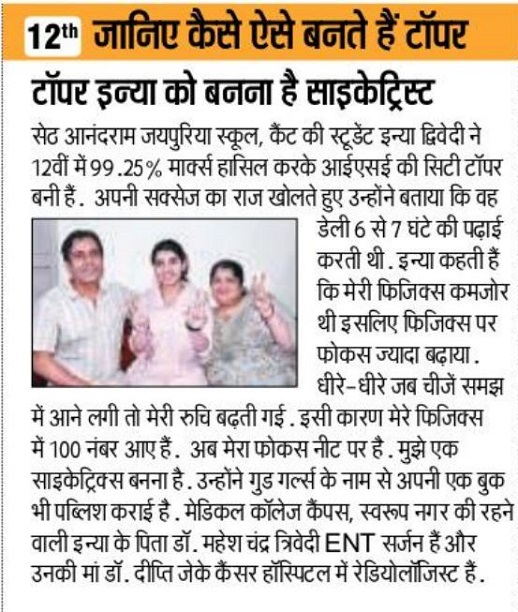 12th जानिए कैसे ऐसे बनते हैं टॉपर

टॉपर इन्या को बनना है साइकेट्रिस्ट

सेठ आनंदराम जयपुरिया स्कूल, कैंट की स्टूडेंट इन्या द्विवेदी ने 12वीं में 99.25% मार्क्स हासिल करके आईएसई की सिटी टॉपर बनी हैं. अपनी सक्सेज का राज खोलते हुए उन्होंने बताया कि वह डेली 6 से 7 घंटे की पढ़ाई करती थी. इन्या कहती हैं कि मेरी फिजिक्स कमजोर थी इसलिए फिजिक्स पर फोकस ज्यादा बढ़ाया. धीरे-धीरे जब चीजें समझ में आने लगी तो मेरी रुचि बढ़ती गई. इसी कारण मेरे फिजिक्स में 100 नंबर आए हैं. अब मेरा फोकस नीट पर है. मुझे एक साइकेट्रिक्स बनना है. उन्होंने गुड गर्ल्स के नाम से अपनी एक बुक भी पब्लिश कराई है. मेडिकल कॉलेज कैंपस, स्वरूप नगर की रहने वाली इन्या के पिता डॉ. महेश चंद्र त्रिवेदी ENT सर्जन हैं और उनकी मां डॉ. दीप्ति जेके कैंसर हॉस्पिटल में रेडियोलॉजिस्ट हैं.